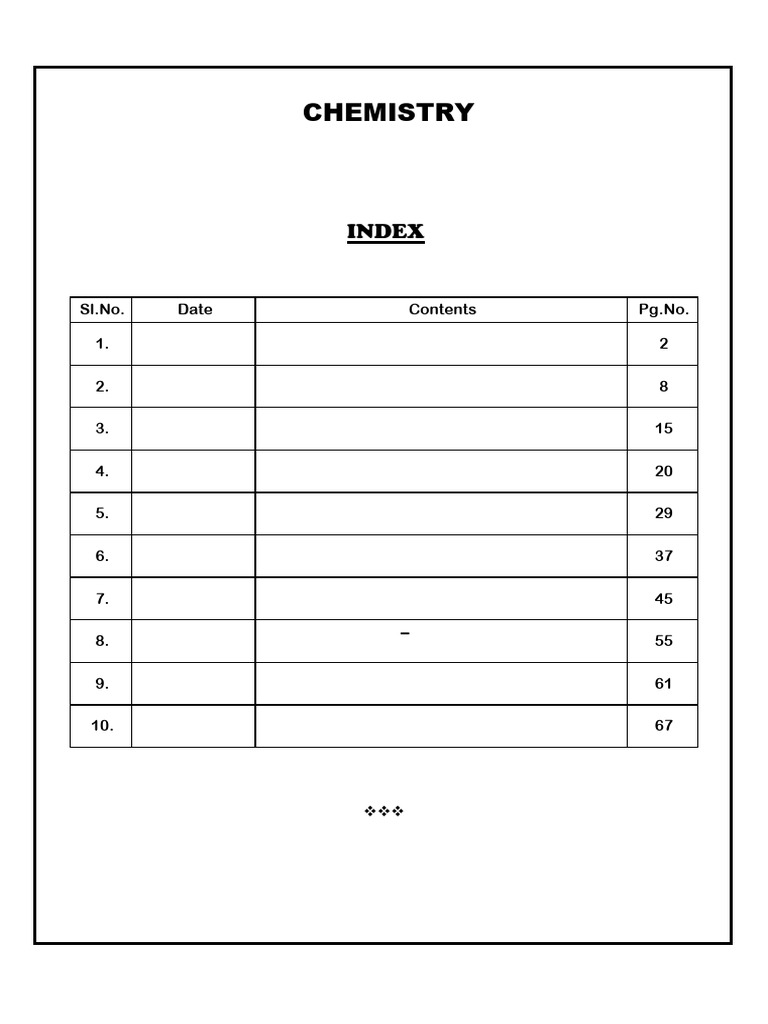 CHEMISTRY

INDEX

| Sl.No. | Date | Contents | Pg.No. |
|---|---|---|---|
| 1. | | | 2 |
| 2. | | | 8 |
| 3. | | | 15 |
| 4. | | | 20 |
| 5. | | | 29 |
| 6. | | | 37 |
| 7. | | | 45 |
| 8. | | – | 55 |
| 9. | | | 61 |
| 10. | | | 67 |

❖❖❖